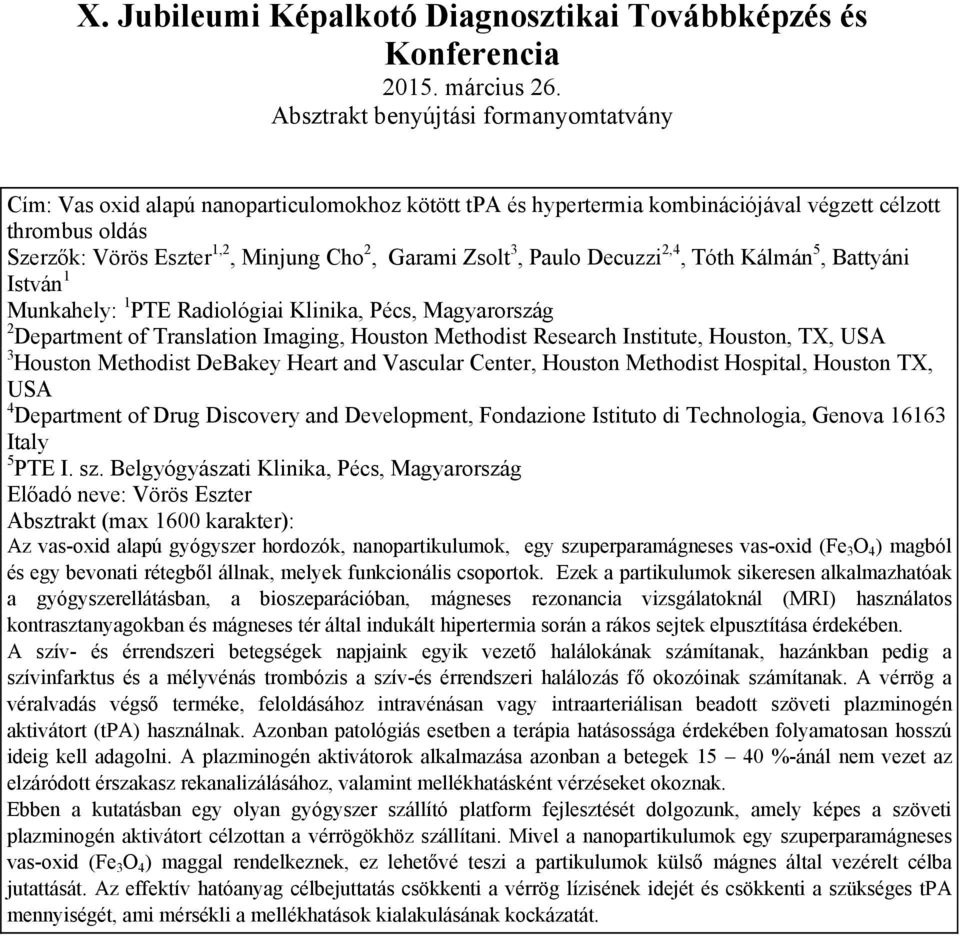 X. Jubileumi Képalkotó Diagnosztikai Továbbképzés és Konferencia
2015. március 26.
Absztrakt benyújtási formanyomtatvány

Cím: Vas oxid alapú nanoparticulomokhoz kötött tPA és hypertermia kombinációjával végzett célzott thrombus oldás
Szerzők: Vörös Eszter$^{1,2}$, Minjung Cho$^{2}$, Garami Zsolt$^{3}$, Paulo Decuzzi$^{2,4}$, Tóth Kálmán$^{5}$, Battyáni István$^{1}$
Munkahely: $^{1}$PTE Radiológiai Klinika, Pécs, Magyarország
$^{2}$Department of Translation Imaging, Houston Methodist Research Institute, Houston, TX, USA
$^{3}$Houston Methodist DeBakey Heart and Vascular Center, Houston Methodist Hospital, Houston TX, USA
$^{4}$Department of Drug Discovery and Development, Fondazione Istituto di Technologia, Genova 16163 Italy
$^{5}$PTE I. sz. Belgyógyászati Klinika, Pécs, Magyarország
Előadó neve: Vörös Eszter
Absztrakt (max 1600 karakter):
Az vas-oxid alapú gyógyszer hordozók, nanopartikulumok, egy szuperparamágneses vas-oxid ($Fe_3O_4$) magból és egy bevonati rétegből állnak, melyek funkcionális csoportok. Ezek a partikulumok sikeresen alkalmazhatóak a gyógyszerellátásban, a bioszeparációban, mágneses rezonancia vizsgálatoknál (MRI) használatos kontrasztanyagokban és mágneses tér által indukált hipertermia során a rákos sejtek elpusztítása érdekében.
A szív- és érrendszeri betegségek napjaink egyik vezető halálokának számítanak, hazánkban pedig a szívinfarktus és a mélyvénás trombózis a szív-és érrendszeri halálozás fő okozóinak számítanak. A vérrög a véralvadás végső terméke, feloldásához intravénásan vagy intraarteriálisan beadott szöveti plazminogén aktivátort (tPA) használnak. Azonban patológiás esetben a terápia hatásossága érdekében folyamatosan hosszú ideig kell adagolni. A plazminogén aktivátorok alkalmazása azonban a betegek 15 – 40 %-ánál nem vezet az elzáródott érszakasz rekanalizálásához, valamint mellékhatásként vérzéseket okoznak.
Ebben a kutatásban egy olyan gyógyszer szállító platform fejlesztését dolgozunk, amely képes a szöveti plazminogén aktivátort célzottan a vérrögökhöz szállítani. Mivel a nanopartikulumok egy szuperparamágneses vas-oxid ($Fe_3O_4$) maggal rendelkeznek, ez lehetővé teszi a partikulumok külső mágnes által vezérelt célba jutattását. Az effektív hatóanyag célbejuttatás csökkenti a vérrög lízisének idejét és csökkenti a szükséges tPA mennyiségét, ami mérsékli a mellékhatások kialakulásának kockázatát.